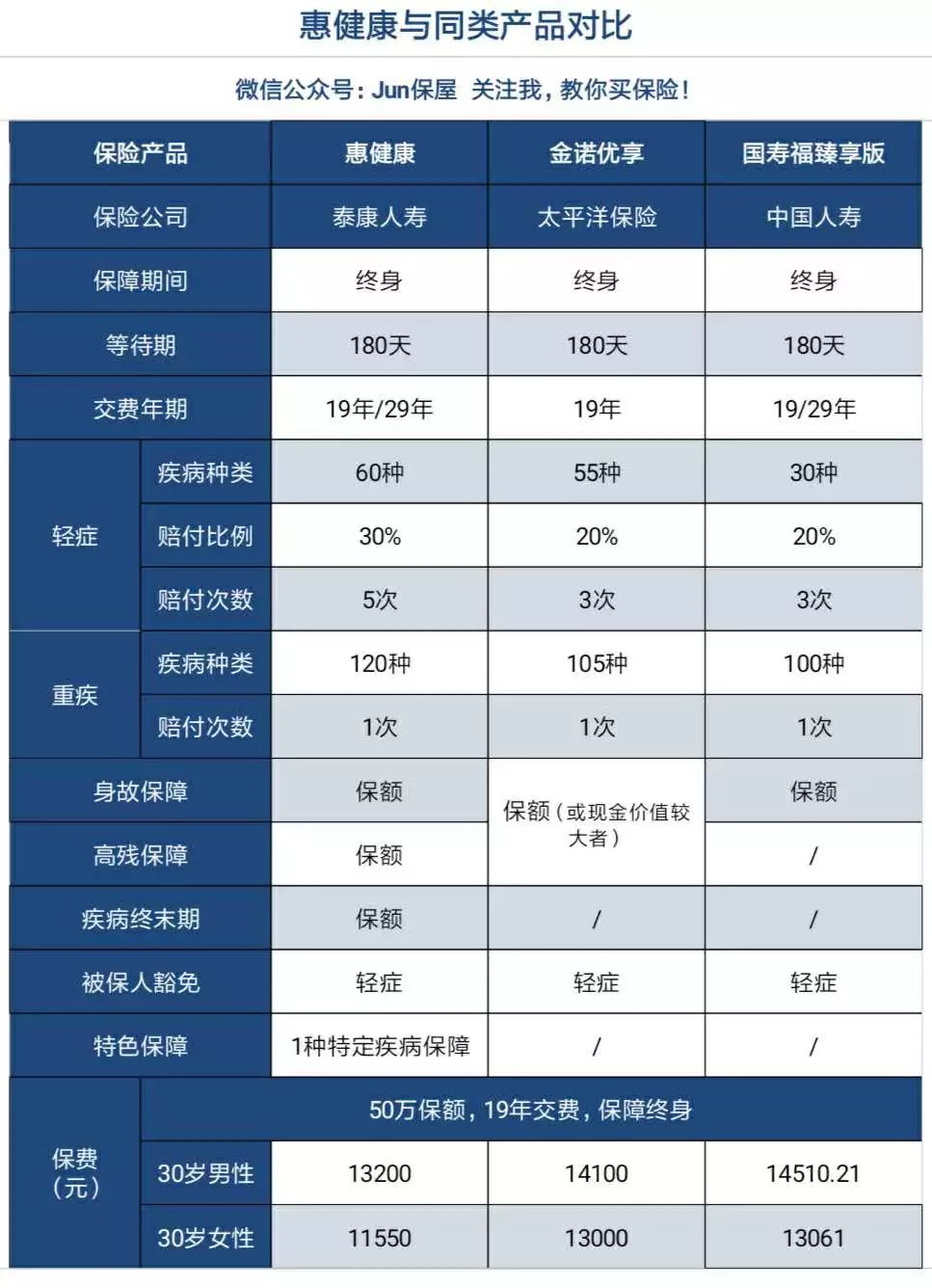 惠健康与同类产品对比

微信公众号：Jun保屋 关注我，教你买保险！

| 保险产品 | | 惠健康 | 金诺优享 | 国寿福臻享版 |
|---|---|---|---|---|
| 保险公司 | | 泰康人寿 | 太平洋保险 | 中国人寿 |
| 保障期间 | | 终身 | 终身 | 终身 |
| 等待期 | | 180天 | 180天 | 180天 |
| 交费年期 | | 19年/29年 | 19年 | 19/29年 |
| 轻症 | 疾病种类 | 60种 | 55种 | 30种 |
| 轻症 | 赔付比例 | 30% | 20% | 20% |
| 轻症 | 赔付次数 | 5次 | 3次 | 3次 |
| 重疾 | 疾病种类 | 120种 | 105种 | 100种 |
| 重疾 | 赔付次数 | 1次 | 1次 | 1次 |
| 身故保障 | | 保额 | 保额（或现金价值较大者） | 保额 |
| 高残保障 | | 保额 | 保额（或现金价值较大者） | / |
| 疾病终末期 | | 保额 | / | / |
| 被保人豁免 | | 轻症 | 轻症 | 轻症 |
| 特色保障 | | 1种特定疾病保障 | / | / |
| 保费（元） | 50万保额，19年交费，保障终身 | | | |
| 保费（元） | 30岁男性 | 13200 | 14100 | 14510.21 |
| 保费（元） | 30岁女性 | 11550 | 13000 | 13061 |